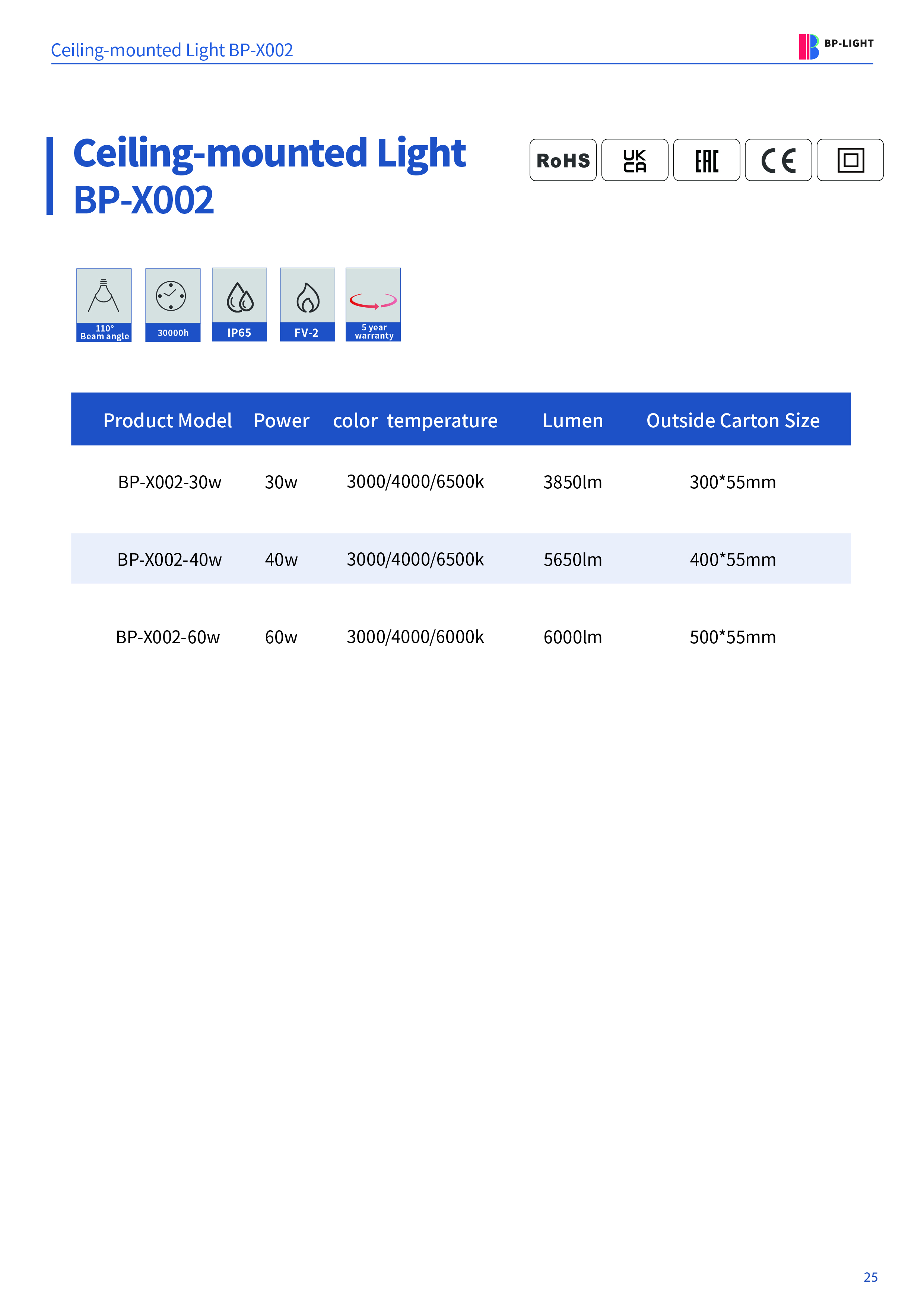 Ceiling-mounted Light BP-X002

BP-LIGHT

Ceiling-mounted Light BP-X002

RoHS UK CA EAC CE

110° Beam angle
30000h
IP65
FV-2
5 year warranty

| Product Model | Power | color temperature | Lumen | Outside Carton Size |
|---|---|---|---|---|
| BP-X002-30w | 30w | 3000/4000/6500k | 3850lm | 300*55mm |
| BP-X002-40w | 40w | 3000/4000/6500k | 5650lm | 400*55mm |
| BP-X002-60w | 60w | 3000/4000/6000k | 6000lm | 500*55mm |

25